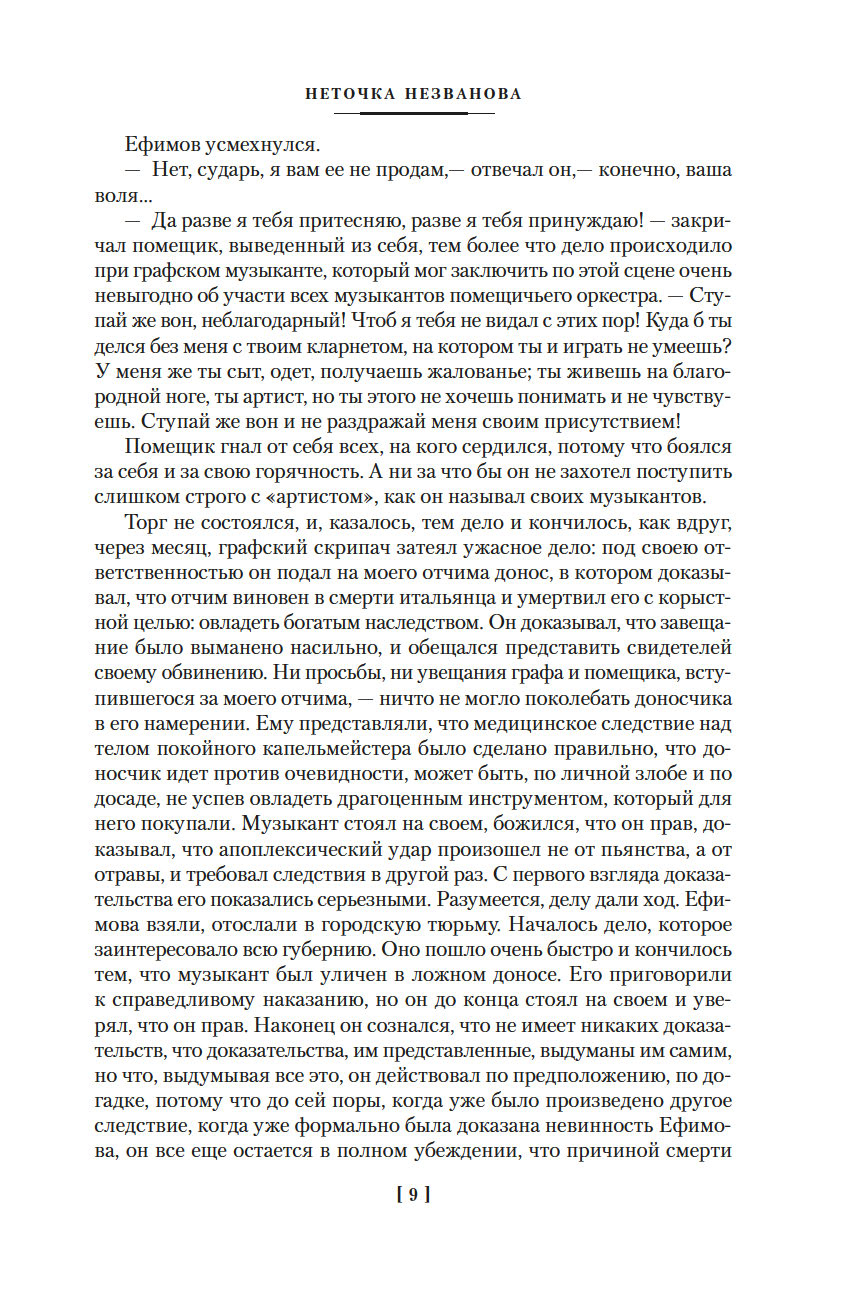 НЕТОЧКА НЕЗВАНОВА

Ефимов усмехнулся.

— Нет, сударь, я вам ее не продам,— отвечал он,— конечно, ваша воля...

— Да разве я тебя притесняю, разве я тебя принуждаю! — закричал помещик, выведенный из себя, тем более что дело происходило при графском музыканте, который мог заключить по этой сцене очень невыгодно об участи всех музыкантов помещичьего оркестра. — Ступай же вон, неблагодарный! Чтоб я тебя не видал с этих пор! Куда б ты делся без меня с твоим кларнетом, на котором ты и играть не умеешь? У меня же ты сыт, одет, получаешь жалованье; ты живешь на благородной ноге, ты артист, но ты этого не хочешь понимать и не чувствуешь. Ступай же вон и не раздражай меня своим присутствием!

Помещик гнал от себя всех, на кого сердился, потому что боялся за себя и за свою горячность. А ни за что бы он не захотел поступить слишком строго с «артистом», как он называл своих музыкантов.

Торг не состоялся, и, казалось, тем дело и кончилось, как вдруг, через месяц, графский скрипач затеял ужасное дело: под своею ответственностью он подал на моего отчима донос, в котором доказывал, что отчим виновен в смерти итальянца и умертвил его с корыстной целью: овладеть богатым наследством. Он доказывал, что завещание было выманено насильно, и обещался представить свидетелей своему обвинению. Ни просьбы, ни увещания графа и помещика, вступившегося за моего отчима, — ничто не могло поколебать доносчика в его намерении. Ему представляли, что медицинское следствие над телом покойного капельмейстера было сделано правильно, что доносчик идет против очевидности, может быть, по личной злобе и по досаде, не успев овладеть драгоценным инструментом, который для него покупали. Музыкант стоял на своем, божился, что он прав, доказывал, что апоплексический удар произошел не от пьянства, а от отравы, и требовал следствия в другой раз. С первого взгляда доказательства его показались серьезными. Разумеется, делу дали ход. Ефимова взяли, отослали в городскую тюрьму. Началось дело, которое заинтересовало всю губернию. Оно пошло очень быстро и кончилось тем, что музыкант был уличен в ложном доносе. Его приговорили к справедливому наказанию, но он до конца стоял на своем и уверял, что он прав. Наконец он сознался, что не имеет никаких доказательств, что доказательства, им представленные, выдуманы им самим, но что, выдумывая все это, он действовал по предположению, по догадке, потому что до сей поры, когда уже было произведено другое следствие, когда уже формально была доказана невинность Ефимова, он все еще остается в полном убеждении, что причиной смерти

[ 9 ]